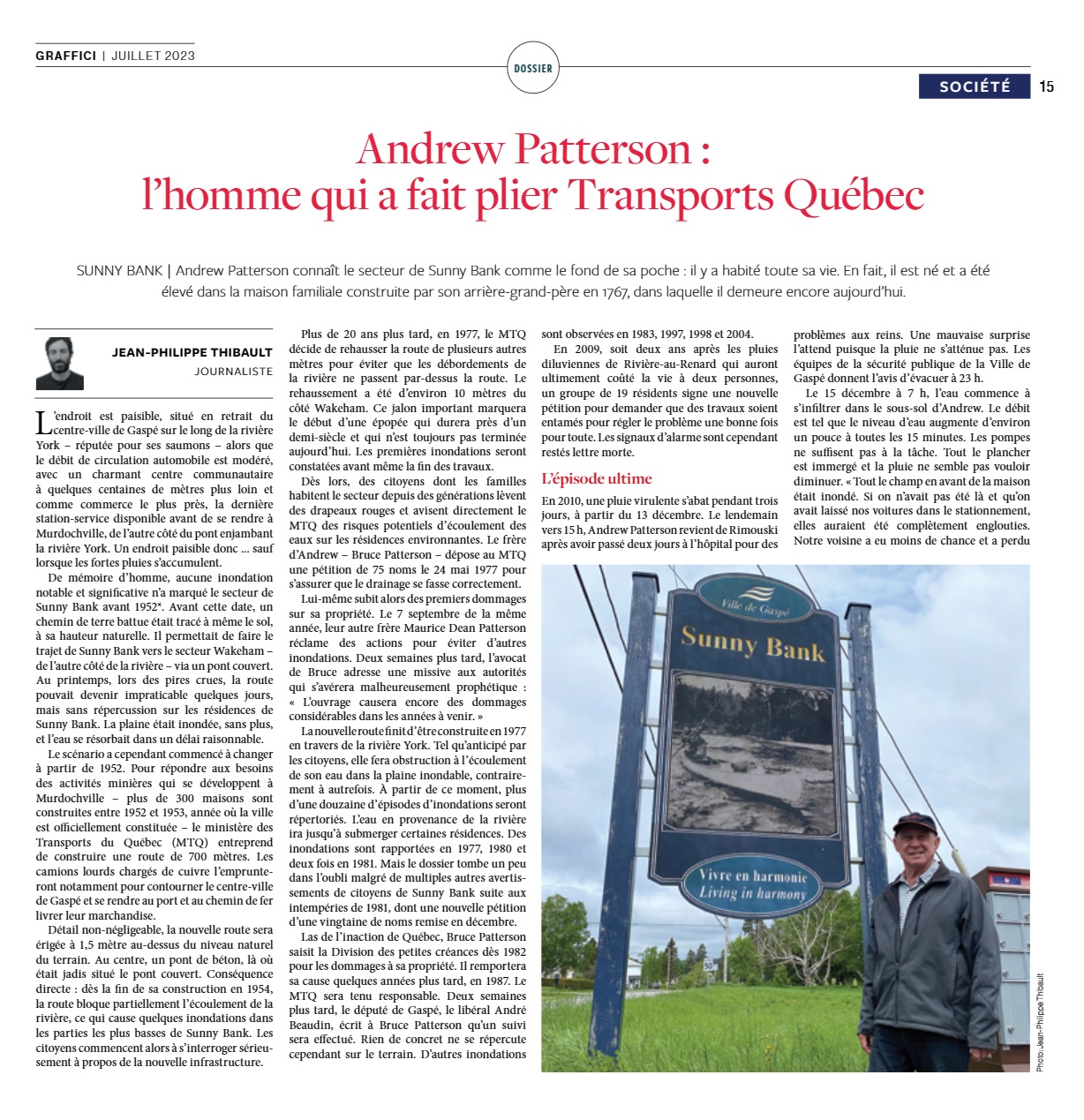 GRAFFICI | JUILLET 2023

DOSSIER

SOCIÉTÉ 15

Andrew Patterson : l'homme qui a fait plier Transports Québec

SUNNY BANK | Andrew Patterson connaît le secteur de Sunny Bank comme le fond de sa poche : il y a habité toute sa vie. En fait, il est né et a été élevé dans la maison familiale construite par son arrière-grand-père en 1767, dans laquelle il demeure encore aujourd'hui.

JEAN-PHILIPPE THIBAULT
JOURNALISTE

L'endroit est paisible, situé en retrait du centre-ville de Gaspé sur le long de la rivière York – réputée pour ses saumons – alors que le débit de circulation automobile est modéré, avec un charmant centre communautaire à quelques centaines de mètres plus loin et comme commerce le plus près, la dernière station-service disponible avant de se rendre à Murdochville, de l'autre côté du pont enjambant la rivière York. Un endroit paisible donc ... sauf lorsque les fortes pluies s'accumulent.

De mémoire d'homme, aucune inondation notable et significative n'a marqué le secteur de Sunny Bank avant 1952*. Avant cette date, un chemin de terre battue était tracé à même le sol, à sa hauteur naturelle. Il permettait de faire le trajet de Sunny Bank vers le secteur Wakeham – de l'autre côté de la rivière – via un pont couvert. Au printemps, lors des pires crues, la route pouvait devenir impraticable quelques jours, mais sans répercussion sur les résidences de Sunny Bank. La plaine était inondée, sans plus, et l'eau se résorbait dans un délai raisonnable.

Le scénario a cependant commencé à changer à partir de 1952. Pour répondre aux besoins des activités minières qui se développent à Murdochville – plus de 300 maisons sont construites entre 1952 et 1953, année où la ville est officiellement constituée – le ministère des Transports du Québec (MTQ) entreprend de construire une route de 700 mètres. Les camions lourds chargés de cuivre l'emprunteront notamment pour contourner le centre-ville de Gaspé et se rendre au port et au chemin de fer livrer leur marchandise.

Détail non-négligeable, la nouvelle route sera érigée à 1,5 mètre au-dessus du niveau naturel du terrain. Au centre, un pont de béton, là où était jadis situé le pont couvert. Conséquence directe : dès la fin de sa construction en 1954, la route bloque partiellement l'écoulement de la rivière, ce qui cause quelques inondations dans les parties les plus basses de Sunny Bank. Les citoyens commencent alors à s'interroger sérieusement à propos de la nouvelle infrastructure.

Plus de 20 ans plus tard, en 1977, le MTQ décide de rehausser la route de plusieurs autres mètres pour éviter que les débordements de la rivière ne passent par-dessus la route. Le rehaussement a été d'environ 10 mètres du côté Wakeham. Ce jalon important marquera le début d'une épopée qui durera près d'un demi-siècle et qui n'est toujours pas terminée aujourd'hui. Les premières inondations seront constatées avant même la fin des travaux.

Dès lors, des citoyens dont les familles habitent le secteur depuis des générations lèvent des drapeaux rouges et avisent directement le MTQ des risques potentiels d'écoulement des eaux sur les résidences environnantes. Le frère d'Andrew – Bruce Patterson – dépose au MTQ une pétition de 75 noms le 24 mai 1977 pour s'assurer que le drainage se fasse correctement.

Lui-même subit alors des premiers dommages sur sa propriété. Le 7 septembre de la même année, leur autre frère Maurice Dean Patterson réclame des actions pour éviter d'autres inondations. Deux semaines plus tard, l'avocat de Bruce adresse une missive aux autorités qui s'avérera malheureusement prophétique : « L'ouvrage causera encore des dommages considérables dans les années à venir. »

La nouvelle route finit d'être construite en 1977 en travers de la rivière York. Tel qu'anticipé par les citoyens, elle fera obstruction à l'écoulement de son eau dans la plaine inondable, contrairement à autrefois. À partir de ce moment, plus d'une douzaine d'épisodes d'inondations seront répertoriés. L'eau en provenance de la rivière ira jusqu'à submerger certaines résidences. Des inondations sont rapportées en 1977, 1980 et deux fois en 1981. Mais le dossier tombe un peu dans l'oubli malgré de multiples autres avertissements de citoyens de Sunny Bank suite aux intempéries de 1981, dont une nouvelle pétition d'une vingtaine de noms remise en décembre.

Las de l'inaction de Québec, Bruce Patterson saisit la Division des petites créances dès 1982 pour les dommages à sa propriété. Il remportera sa cause quelques années plus tard, en 1987. Le MTQ sera tenu responsable. Deux semaines plus tard, le député de Gaspé, le libéral André Beaudin, écrit à Bruce Patterson qu'un suivi sera effectué. Rien de concret ne se répercute cependant sur le terrain. D'autres inondations sont observées en 1983, 1997, 1998 et 2004.

En 2009, soit deux ans après les pluies diluviennes de Rivière-au-Renard qui auront ultimement coûté la vie à deux personnes, un groupe de 19 résidents signe une nouvelle pétition pour demander que des travaux soient entamés pour régler le problème une bonne fois pour toute. Les signaux d'alarme sont cependant restés lettre morte.

L'épisode ultime

En 2010, une pluie virulente s'abat pendant trois jours, à partir du 13 décembre. Le lendemain vers 15 h, Andrew Patterson revient de Rimouski après avoir passé deux jours à l'hôpital pour des problèmes aux reins. Une mauvaise surprise l'attend puisque la pluie ne s'atténue pas. Les équipes de la sécurité publique de la Ville de Gaspé donnent l'avis d'évacuer à 23 h.

Le 15 décembre à 7 h, l'eau commence à s'infiltrer dans le sous-sol d'Andrew. Le débit est tel que le niveau d'eau augmente d'environ un pouce à toutes les 15 minutes. Les pompes ne suffisent pas à la tâche. Tout le plancher est immergé et la pluie ne semble pas vouloir diminuer. « Tout le champ en avant de la maison était inondé. Si on n'avait pas été là et qu'on avait laissé nos voitures dans le stationnement, elles auraient été complètement englouties. Notre voisine a eu moins de chance et a perdu

Ville de Gaspé
Sunny Bank
Vivre en harmonie
Living in harmony

50

Photo: Jean-Philippe Thibault